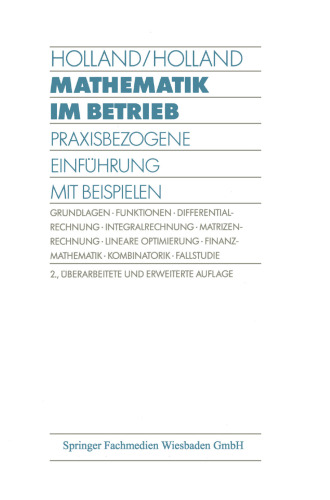 HOLLAND/HOLLAND

MATHEMATIK IM BETRIEB

PRAXISBEZOGENE EINFÜHRUNG MIT BEISPIELEN

GRUNDLAGEN · FUNKTIONEN · DIFFERENTIALRECHNUNG · INTEGRALRECHNUNG · MATRIZENRECHNUNG · LINEARE OPTIMIERUNG · FINANZMATHEMATIK · KOMBINATORIK · FALLSTUDIE

2., ÜBERARBEITETE UND ERWEITERTE AUFLAGE

Springer Fachmedien Wiesbaden GmbH